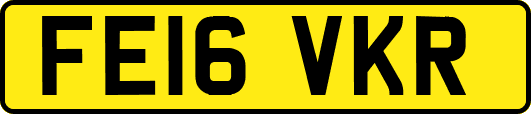 FE16 VKR